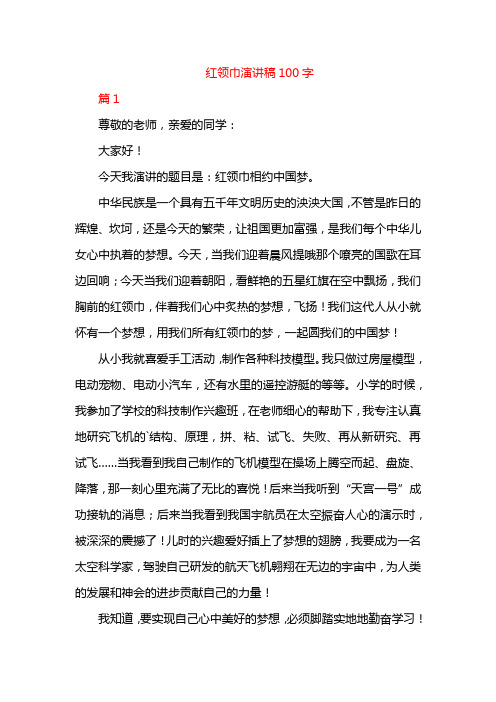 红领巾演讲稿100字

篇1

尊敬的老师，亲爱的同学：

大家好！

今天我演讲的题目是：红领巾相约中国梦。

中华民族是一个具有五千年文明历史的泱泱大国，不管是昨日的辉煌、坎坷，还是今天的繁荣，让祖国更加富强，是我们每个中华儿女心中执着的梦想。今天，当我们迎着晨风提哦那个嘹亮的国歌在耳边回响；今天当我们迎着朝阳，看鲜艳的五星红旗在空中飘扬，我们胸前的红领巾，伴着我们心中炙热的梦想，飞扬！我们这代人从小就怀有一个梦想，用我们所有红领巾的梦，一起圆我们的中国梦！

从小我就喜爱手工活动，制作各种科技模型。我只做过房屋模型，电动宠物、电动小汽车，还有水里的遥控游艇的等等。小学的时候，我参加了学校的科技制作兴趣班，在老师细心的帮助下，我专注认真地研究飞机的`结构、原理，拼、粘、试飞、失败、再从新研究、再试飞……当我看到我自己制作的飞机模型在操场上腾空而起、盘旋、降落，那一刻心里充满了无比的喜悦！后来当我听到“天宫一号”成功接轨的消息；后来当我看到我国宇航员在太空振奋人心的演示时，被深深的震撼了！儿时的兴趣爱好插上了梦想的翅膀，我要成为一名太空科学家，驾驶自己研发的航天飞机翱翔在无边的宇宙中，为人类的发展和神会的进步贡献自己的力量！

我知道，要实现自己心中美好的梦想，必须脚踏实地地勤奋学习！